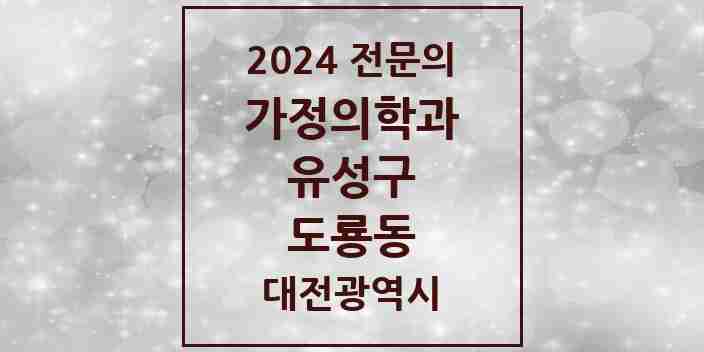 2024 전문의
가정의학과
유성구
도룡동
대전광역시